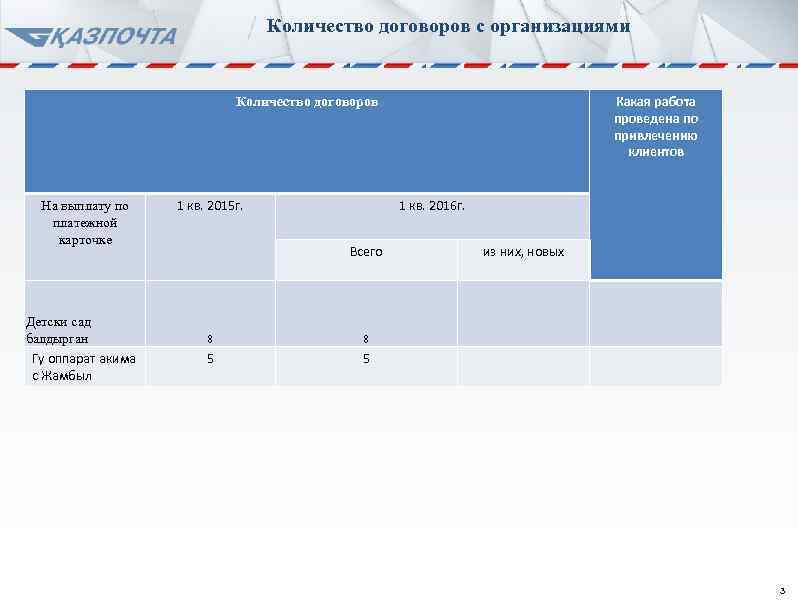 ҚАЗПОЧТА

Количество договоров с организациями

| Количество договоров | | | | Какая работа проведена по привлечению клиентов |
|---|---|---|---|---|
| На выплату по платежной карточке | 1 кв. 2015г. | 1 кв. 2016г. | | |
| | | Всего | из них, новых | |
| Детски сад балдырган | 8 | 8 | | |
| Гу оппарат акима с Жамбыл | 5 | 5 | | |

3